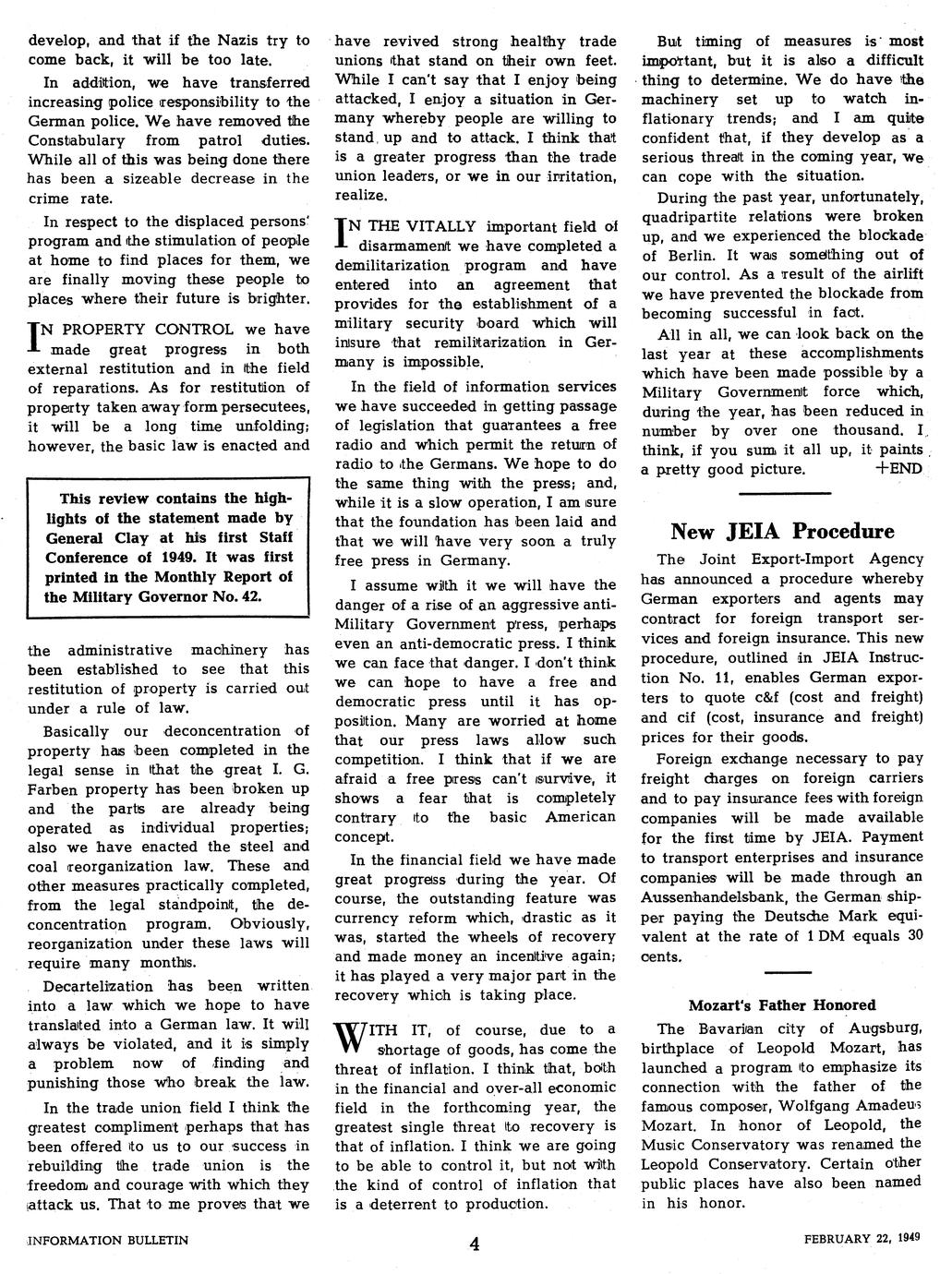 develop, and that if the Nazis try to come back, it will be too late.

In addition, we have transferred increasing police responsibility to the German police. We have removed the Constabulary from patrol duties. While all of this was being done there has been a sizeable decrease in the crime rate.

In respect to the displaced persons' program and the stimulation of people at home to find places for them, we are finally moving these people to places where their future is brighter.

IN PROPERTY CONTROL we have made great progress in both external restitution and in the field of reparations. As for restitution of property taken away form persecutees, it will be a long time unfolding; however, the basic law is enacted and

This review contains the highlights of the statement made by General Clay at his first Staff Conference of 1949. It was first printed in the Monthly Report of the Military Governor No. 42.

the administrative machinery has been established to see that this restitution of property is carried out under a rule of law.

Basically our deconcentration of property has been completed in the legal sense in that the great I. G. Farben property has been broken up and the parts are already being operated as individual properties; also we have enacted the steel and coal reorganization law. These and other measures practically completed, from the legal standpoint, the deconcentration program. Obviously, reorganization under these laws will require many months.

Decartelization has been written into a law which we hope to have translated into a German law. It will always be violated, and it is simply a problem now of finding and punishing those who break the law.

In the trade union field I think the greatest compliment perhaps that has been offered to us to our success in rebuilding the trade union is the freedom and courage with which they attack us. That to me proves that we have revived strong healthy trade unions that stand on their own feet. While I can't say that I enjoy being attacked, I enjoy a situation in Germany whereby people are willing to stand up and to attack. I think that is a greater progress than the trade union leaders, or we in our irritation, realize.

IN THE VITALLY important field of disarmament we have completed a demilitarization program and have entered into an agreement that provides for the establishment of a military security board which will insure that remilitarization in Germany is impossible.

In the field of information services we have succeeded in getting passage of legislation that guarantees a free radio and which permit the return of radio to the Germans. We hope to do the same thing with the press; and, while it is a slow operation, I am sure that the foundation has been laid and that we will have very soon a truly free press in Germany.

I assume with it we will have the danger of a rise of an aggressive anti-Military Government press, perhaps even an anti-democratic press. I think we can face that danger. I don't think we can hope to have a free and democratic press until it has opposition. Many are worried at home that our press laws allow such competition. I think that if we are afraid a free press can't survive, it shows a fear that is completely contrary to the basic American concept.

In the financial field we have made great progress during the year. Of course, the outstanding feature was currency reform which, drastic as it was, started the wheels of recovery and made money an incentive again; it has played a very major part in the recovery which is taking place.

WITH IT, of course, due to a shortage of goods, has come the threat of inflation. I think that, both in the financial and over-all economic field in the forthcoming year, the greatest single threat to recovery is that of inflation. I think we are going to be able to control it, but not with the kind of control of inflation that is a deterrent to production.

But timing of measures is most important, but it is also a difficult thing to determine. We do have the machinery set up to watch inflationary trends; and I am quite confident that, if they develop as a serious threat in the coming year, we can cope with the situation.

During the past year, unfortunately, quadripartite relations were broken up, and we experienced the blockade of Berlin. It was something out of our control. As a result of the airlift we have prevented the blockade from becoming successful in fact.

All in all, we can look back on the last year at these accomplishments which have been made possible by a Military Government force which, during the year, has been reduced in number by over one thousand. I think, if you sum it all up, it paints a pretty good picture. +END

New JEIA Procedure

The Joint Export-Import Agency has announced a procedure whereby German exporters and agents may contract for foreign transport services and foreign insurance. This new procedure, outlined in JEIA Instruction No. 11, enables German exporters to quote c&f (cost and freight) and cif (cost, insurance and freight) prices for their goods.

Foreign exchange necessary to pay freight charges on foreign carriers and to pay insurance fees with foreign companies will be made available for the first time by JEIA. Payment to transport enterprises and insurance companies will be made through an Aussenhandelsbank, the German shipper paying the Deutsche Mark equivalent at the rate of 1 DM equals 30 cents.

Mozart's Father Honored

The Bavarian city of Augsburg, birthplace of Leopold Mozart, has launched a program to emphasize its connection with the father of the famous composer, Wolfgang Amadeus Mozart. In honor of Leopold, the Music Conservatory was renamed the Leopold Conservatory. Certain other public places have also been named in his honor.

INFORMATION BULLETIN 4 FEBRUARY 22, 1949